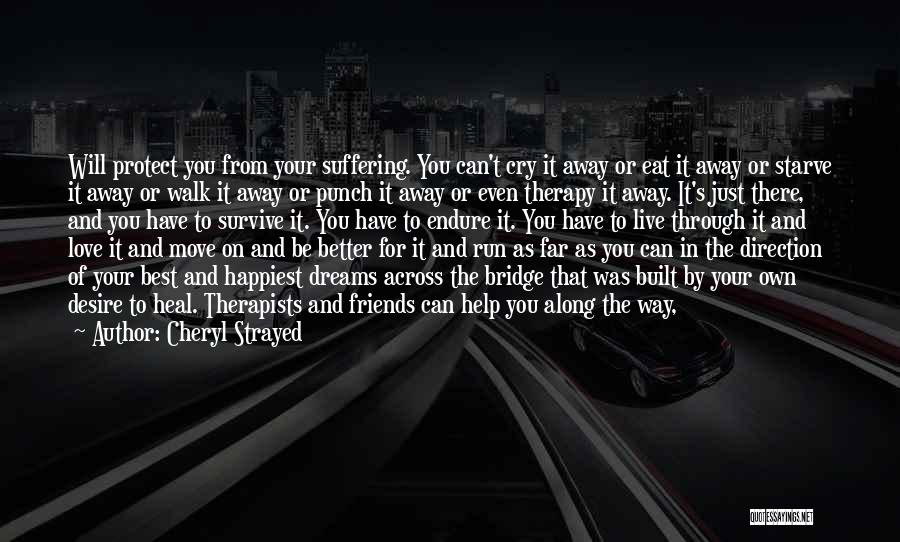 Will protect you from your suffering. You can't cry it away or eat it away or starve it away or walk it away or punch it away or even therapy it away. It's just there, and you have to survive it. You have to endure it. You have to live through it and love it and move on and be better for it and run as far as you can in the direction of your best and happiest dreams across the bridge that was built by your own desire to heal. Therapists and friends can help you along the way,

— Author: Cheryl Strayed

QUOTESSAYINGS.NET